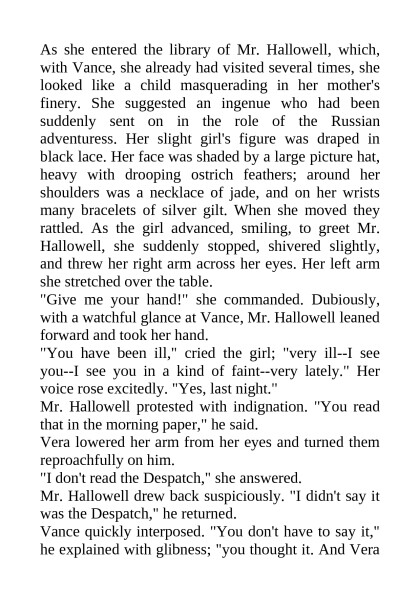 As she entered the library of Mr. Hallowell, which, with Vance, she already had visited several times, she looked like a child masquerading in her mother's finery. She suggested an ingenue who had been suddenly sent on in the role of the Russian adventuress. Her slight girl's figure was draped in black lace. Her face was shaded by a large picture hat, heavy with drooping ostrich feathers; around her shoulders was a necklace of jade, and on her wrists many bracelets of silver gilt. When she moved they rattled. As the girl advanced, smiling, to greet Mr. Hallowell, she suddenly stopped, shivered slightly, and threw her right arm across her eyes. Her left arm she stretched over the table.
"Give me your hand!" she commanded. Dubiously, with a watchful glance at Vance, Mr. Hallowell leaned forward and took her hand.
"You have been ill," cried the girl; "very ill--I see you--I see you in a kind of faint--very lately." Her voice rose excitedly. "Yes, last night."
Mr. Hallowell protested with indignation. "You read that in the morning paper," he said.
Vera lowered her arm from her eyes and turned them reproachfully on him.
"I don't read the Despatch," she answered.
Mr. Hallowell drew back suspiciously. "I didn't say it was the Despatch," he returned.
Vance quickly interposed. "You don't have to say it," he explained with glibness; "you thought it. And Vera